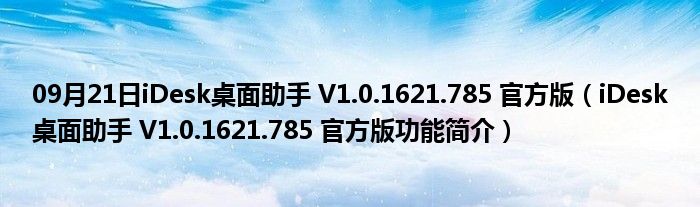 09月21日iDesk桌面助手 V1.0.1621.785 官方版（iDesk桌面助手 V1.0.1621.785 官方版功能简介）